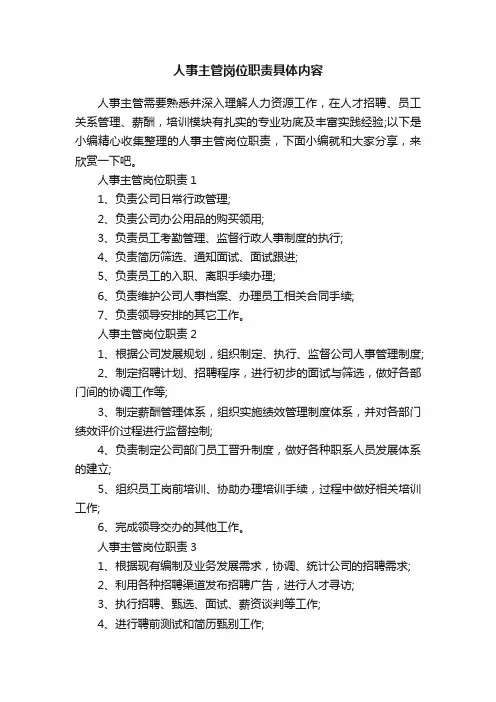 人事主管岗位职责具体内容

人事主管需要熟悉并深入理解人力资源工作，在人才招聘、员工关系管理、薪酬，培训模块有扎实的专业功底及丰富实践经验;以下是小编精心收集整理的人事主管岗位职责，下面小编就和大家分享，来欣赏一下吧。

人事主管岗位职责 1

1、负责公司日常行政管理;

2、负责公司办公用品的购买领用;

3、负责员工考勤管理、监督行政人事制度的执行;

4、负责简历筛选、通知面试、面试跟进;

5、负责员工的入职、离职手续办理;

6、负责维护公司人事档案、办理员工相关合同手续;

7、负责领导安排的其它工作。

人事主管岗位职责 2

1、根据公司发展规划，组织制定、执行、监督公司人事管理制度;

2、制定招聘计划、招聘程序，进行初步的面试与筛选，做好各部门间的协调工作等;

3、制定薪酬管理体系，组织实施绩效管理制度体系，并对各部门绩效评价过程进行监督控制;

4、负责制定公司部门员工晋升制度，做好各种职系人员发展体系的建立;

5、组织员工岗前培训、协助办理培训手续，过程中做好相关培训工作;

6、完成领导交办的其他工作。

人事主管岗位职责 3

1、根据现有编制及业务发展需求，协调、统计公司的招聘需求;

2、利用各种招聘渠道发布招聘广告，进行人才寻访;

3、执行招聘、甄选、面试、薪资谈判等工作;

4、进行聘前测试和简历甄别工作;